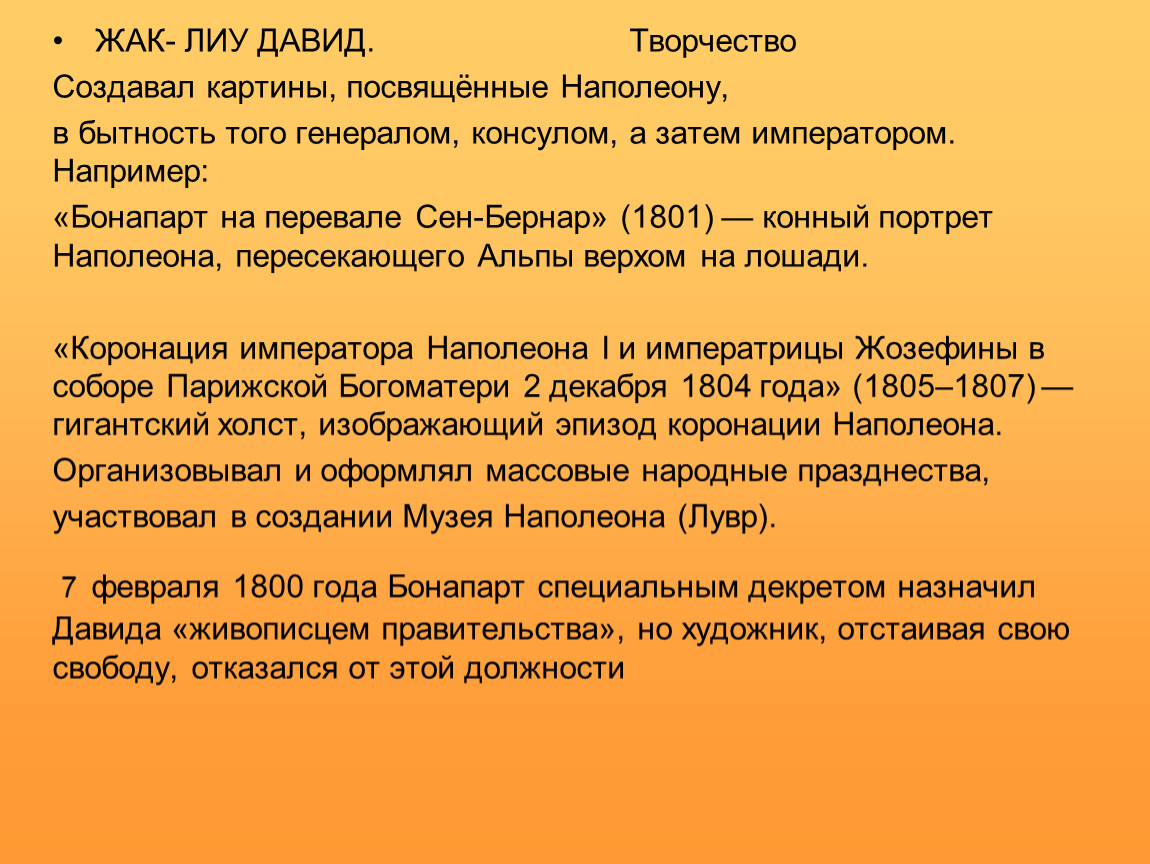 • ЖАК- ЛИУ ДАВИД. Творчество

Создавал картины, посвящённые Наполеону,

в бытность того генералом, консулом, а затем императором. Например:

«Бонапарт на перевале Сен-Бернар» (1801) — конный портрет Наполеона, пересекающего Альпы верхом на лошади.

«Коронация императора Наполеона I и императрицы Жозефины в соборе Парижской Богоматери 2 декабря 1804 года» (1805–1807) — гигантский холст, изображающий эпизод коронации Наполеона.

Организовывал и оформлял массовые народные празднества,

участвовал в создании Музея Наполеона (Лувр).

7 февраля 1800 года Бонапарт специальным декретом назначил Давида «живописцем правительства», но художник, отстаивая свою свободу, отказался от этой должности